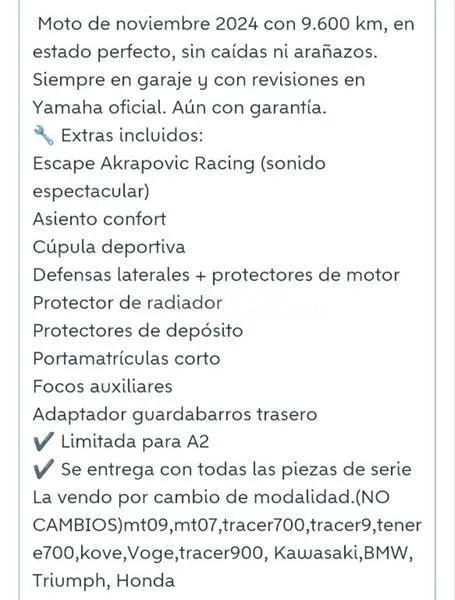 Moto de noviembre 2024 con 9.600 km, en estado perfecto, sin caídas ni arañazos. Siempre en garaje y con revisiones en Yamaha oficial. Aún con garantía.
🔧 Extras incluidos:
Escape Akrapovic Racing (sonido espectacular)
Asiento confort
Cúpula deportiva
Defensas laterales + protectores de motor
Protector de radiador
Protectores de depósito
Portamatrículas corto
Focos auxiliares
Adaptador guardabarros trasero
✔️ Limitada para A2
✔️ Se entrega con todas las piezas de serie
La vendo por cambio de modalidad.(NO CAMBIOS)mt09,mt07,tracer700,tracer9,tenere700,kove,Voge,tracer900, Kawasaki,BMW, Triumph, Honda